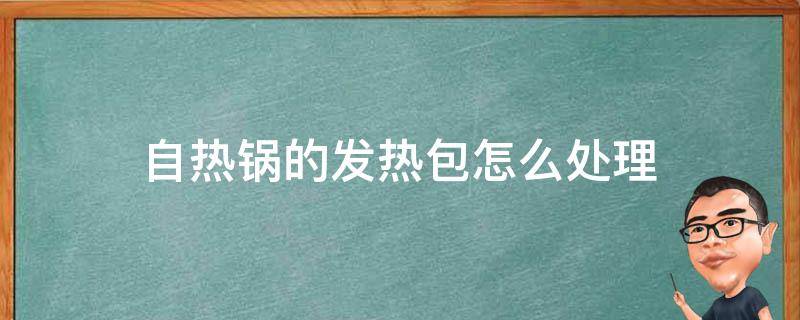 自热锅的发热包怎么处理